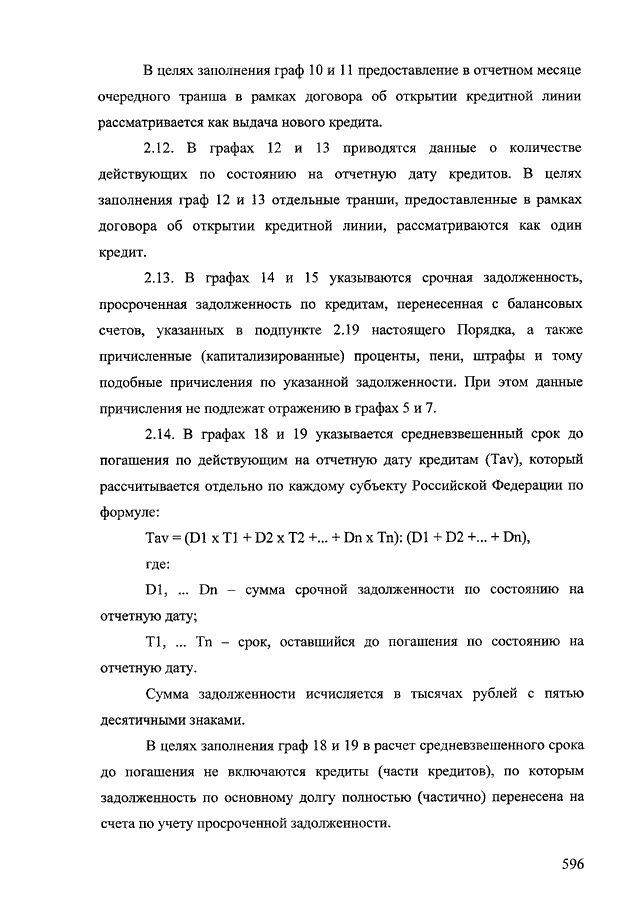 В целях заполнения граф 10 и 11 предоставление в отчетном месяце очередного транша в рамках договора об открытии кредитной линии рассматривается как выдача нового кредита.

2.12. В графах 12 и 13 приводятся данные о количестве действующих по состоянию на отчетную дату кредитов. В целях заполнения граф 12 и 13 отдельные транши, предоставленные в рамках договора об открытии кредитной линии, рассматриваются как один кредит.

2.13. В графах 14 и 15 указываются срочная задолженность, просроченная задолженность по кредитам, перенесенная с балансовых счетов, указанных в подпункте 2.19 настоящего Порядка, а также причисленные (капитализированные) проценты, пени, штрафы и тому подобные причисления по указанной задолженности. При этом данные причисления не подлежат отражению в графах 5 и 7.

2.14. В графах 18 и 19 указывается средневзвешенный срок до погашения по действующим на отчетную дату кредитам (Tav), который рассчитывается отдельно по каждому субъекту Российской Федерации по формуле:

Tav = (D1 x T1 + D2 x T2 +... + Dn x Tn): (D1 + D2 +... + Dn),

где:

D1, ... Dn – сумма срочной задолженности по состоянию на отчетную дату;

T1, ... Tn – срок, оставшийся до погашения по состоянию на отчетную дату.

Сумма задолженности исчисляется в тысячах рублей с пятью десятичными знаками.

В целях заполнения граф 18 и 19 в расчет средневзвешенного срока до погашения не включаются кредиты (части кредитов), по которым задолженность по основному долгу полностью (частично) перенесена на счета по учету просроченной задолженности.

596